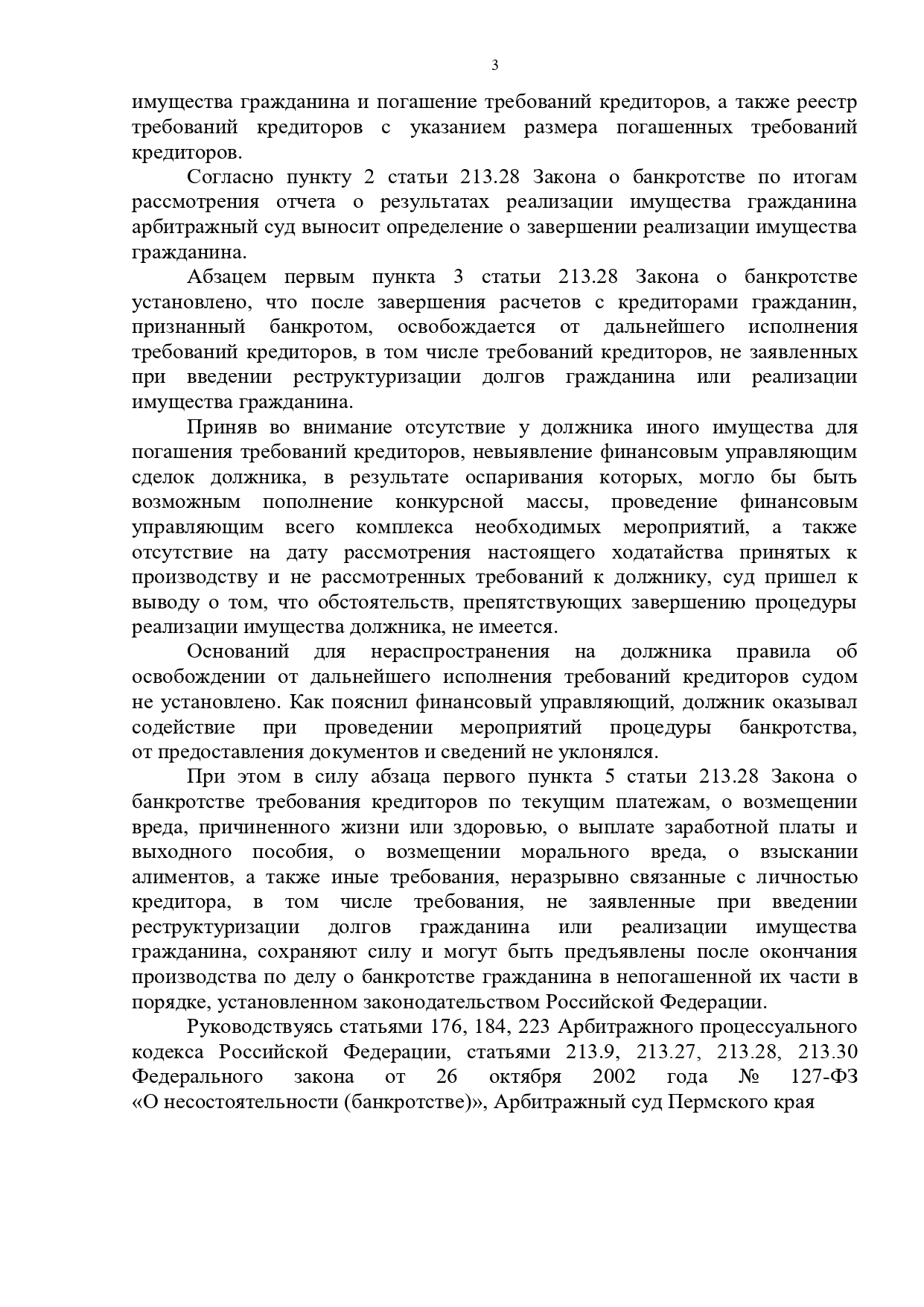 3

имущества гражданина и погашение требований кредиторов, а также реестр требований кредиторов с указанием размера погашенных требований кредиторов.

Согласно пункту 2 статьи 213.28 Закона о банкротстве по итогам рассмотрения отчета о результатах реализации имущества гражданина арбитражный суд выносит определение о завершении реализации имущества гражданина.

Абзацем первым пункта 3 статьи 213.28 Закона о банкротстве установлено, что после завершения расчетов с кредиторами гражданин, признанный банкротом, освобождается от дальнейшего исполнения требований кредиторов, в том числе требований кредиторов, не заявленных при введении реструктуризации долгов гражданина или реализации имущества гражданина.

Приняв во внимание отсутствие у должника иного имущества для погашения требований кредиторов, невыявление финансовым управляющим сделок должника, в результате оспаривания которых, могло бы быть возможным пополнение конкурсной массы, проведение финансовым управляющим всего комплекса необходимых мероприятий, а также отсутствие на дату рассмотрения настоящего ходатайства принятых к производству и не рассмотренных требований к должнику, суд пришел к выводу о том, что обстоятельств, препятствующих завершению процедуры реализации имущества должника, не имеется.

Оснований для нераспространения на должника правила об освобождении от дальнейшего исполнения требований кредиторов судом не установлено. Как пояснил финансовый управляющий, должник оказывал содействие при проведении мероприятий процедуры банкротства, от предоставления документов и сведений не уклонялся.

При этом в силу абзаца первого пункта 5 статьи 213.28 Закона о банкротстве требования кредиторов по текущим платежам, о возмещении вреда, причиненного жизни или здоровью, о выплате заработной платы и выходного пособия, о возмещении морального вреда, о взыскании алиментов, а также иные требования, неразрывно связанные с личностью кредитора, в том числе требования, не заявленные при введении реструктуризации долгов гражданина или реализации имущества гражданина, сохраняют силу и могут быть предъявлены после окончания производства по делу о банкротстве гражданина в непогашенной их части в порядке, установленном законодательством Российской Федерации.

Руководствуясь статьями 176, 184, 223 Арбитражного процессуального кодекса Российской Федерации, статьями 213.9, 213.27, 213.28, 213.30 Федерального закона от 26 октября 2002 года № 127-ФЗ «О несостоятельности (банкротстве)», Арбитражный суд Пермского края